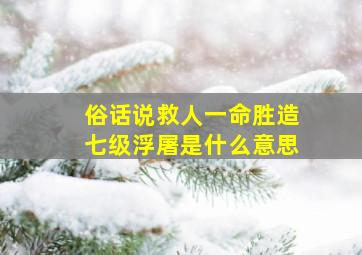 俗话说救人一命胜造七级浮屠是什么意思